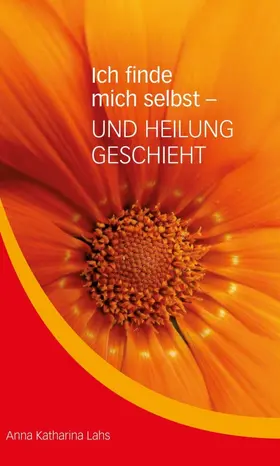 Ich finde mich selbst –
UND HEILUNG GESCHIEHT

Anna Katharina Lahs